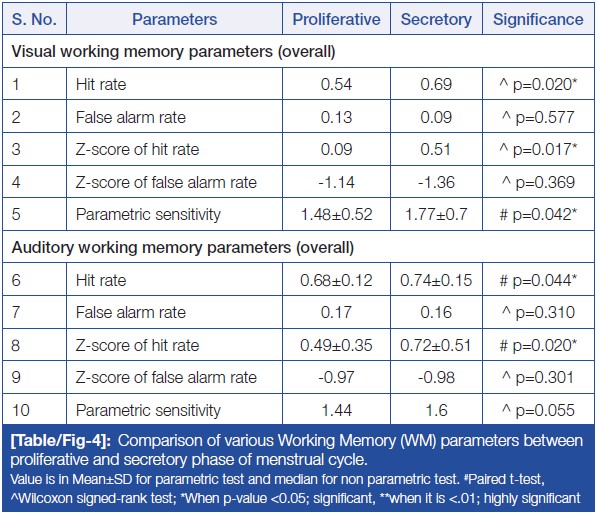 | S. No. | Parameters | Proliferative | Secretory | Significance |
|---|---|---|---|---|
| Visual working memory parameters (overall) | | | | |
| 1 | Hit rate | 0.54 | 0.69 | ^ p=0.020* |
| 2 | False alarm rate | 0.13 | 0.09 | ^ p=0.577 |
| 3 | Z-score of hit rate | 0.09 | 0.51 | ^ p=0.017* |
| 4 | Z-score of false alarm rate | -1.14 | -1.36 | ^ p=0.369 |
| 5 | Parametric sensitivity | 1.48±0.52 | 1.77±0.7 | # p=0.042* |
| Auditory working memory parameters (overall) | | | | |
| 6 | Hit rate | 0.68±0.12 | 0.74±0.15 | # p=0.044* |
| 7 | False alarm rate | 0.17 | 0.16 | ^ p=0.310 |
| 8 | Z-score of hit rate | 0.49±0.35 | 0.72±0.51 | # p=0.020* |
| 9 | Z-score of false alarm rate | -0.97 | -0.98 | ^ p=0.301 |
| 10 | Parametric sensitivity | 1.44 | 1.6 | ^ p=0.055 |

[Table/Fig-4]: Comparison of various Working Memory (WM) parameters between proliferative and secretory phase of menstrual cycle.
Value is in Mean±SD for parametric test and median for non parametric test. #Paired t-test, ^Wilcoxon signed-rank test; *When p-value <0.05; significant, **when it is <.01; highly significant